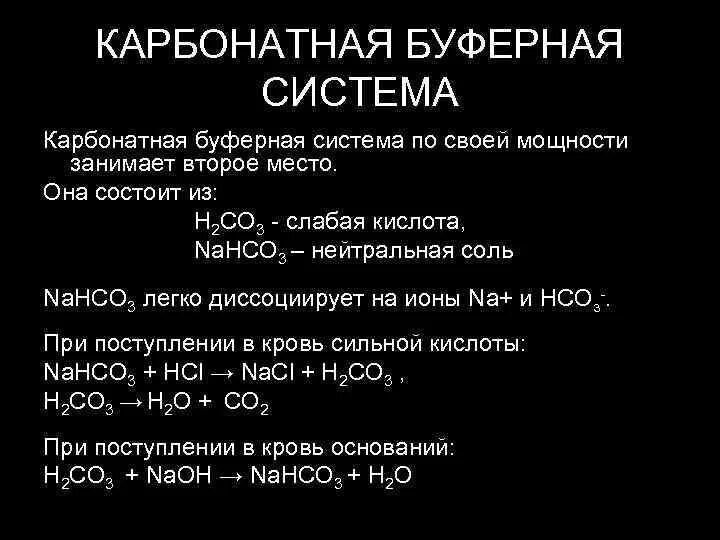 КАРБОНАТНАЯ БУФЕРНАЯ СИСТЕМА

Карбонатная буферная система по своей мощности занимает второе место.

Она состоит из:

$H_2CO_3$ - слабая кислота,

$NaHCO_3$ – нейтральная соль

$NaHCO_3$ легко диссоциирует на ионы Na+ и $HCO_3^-$.

При поступлении в кровь сильной кислоты:

$NaHCO_3 + HCl \rightarrow NaCl + H_2CO_3$ ,

$H_2CO_3 \rightarrow H_2O + CO_2$

При поступлении в кровь оснований:

$H_2CO_3 + NaOH \rightarrow NaHCO_3 + H_2O$